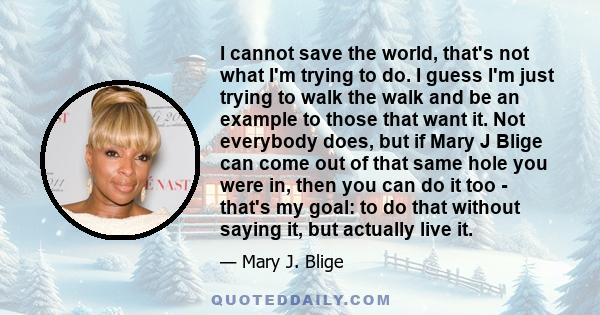 I cannot save the world, that's not what I'm trying to do. I guess I'm just trying to walk the walk and be an example to those that want it. Not everybody does, but if Mary J Blige can come out of that same hole you were in, then you can do it too - that's my goal: to do that without saying it, but actually live it.

— Mary J. Blige

QUOTEDDAILY.COM